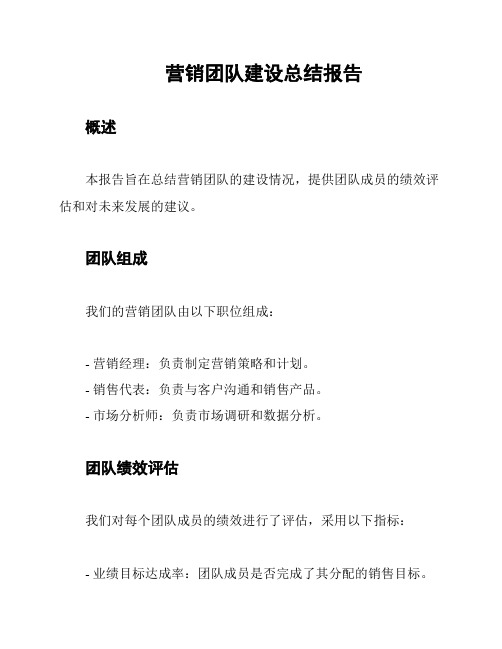 营销团队建设总结报告

概述

本报告旨在总结营销团队的建设情况，提供团队成员的绩效评估和对未来发展的建议。

团队组成

我们的营销团队由以下职位组成：

- 营销经理：负责制定营销策略和计划。
- 销售代表：负责与客户沟通和销售产品。
- 市场分析师：负责市场调研和数据分析。

团队绩效评估

我们对每个团队成员的绩效进行了评估，采用以下指标：

- 业绩目标达成率：团队成员是否完成了其分配的销售目标。